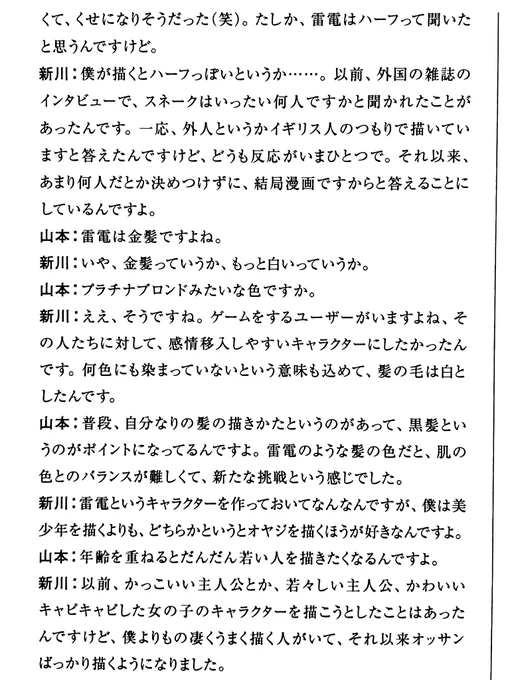 くて、くせになりそうだった(笑)。たしか、雷電はハーフって聞いたと思うんですけど。

新川：僕が描くとハーフっぽいというか……。以前、外国の雑誌のインタビューで、スネークはいったい何人ですかと聞かれたことがあったんです。一応、外人というかイギリス人のつもりで描いていますと答えたんですけど、どうも反応がいまひとつで。それ以来、あまり何人だとか決めつけずに、結局漫画ですからと答えることにしているんですよ。

山本：雷電は金髪ですよね。

新川：いや、金髪っていうか、もっと白いっていうか。

山本：プラチナブロンドみたいな色ですか。

新川：ええ、そうですね。ゲームをするユーザーがいますよね、その人たちに対して、感情移入しやすいキャラクターにしたかったんです。何色にも染まっていないという意味も込めて、髪の毛は白としたんです。

山本：普段、自分なりの髪の描きかたというのがあって、黒髪というのがポイントになってるんですよ。雷電のような髪の色だと、肌の色とのバランスが難しくて、新たな挑戦という感じでした。

新川：雷電というキャラクターを作っておいてなんなんですが、僕は美少年を描くよりも、どちらかというとオヤジを描くほうが好きなんですよ。

山本：年齢を重ねるとだんだん若い人を描きたくなるんですよ。

新川：以前、かっこいい主人公とか、若々しい主人公、かわいいキャピキャピした女の子のキャラクターを描こうとしたことはあったんですけど、僕よりもの凄くうまく描く人がいて、それ以来オッサンばっかり描くようになりました。